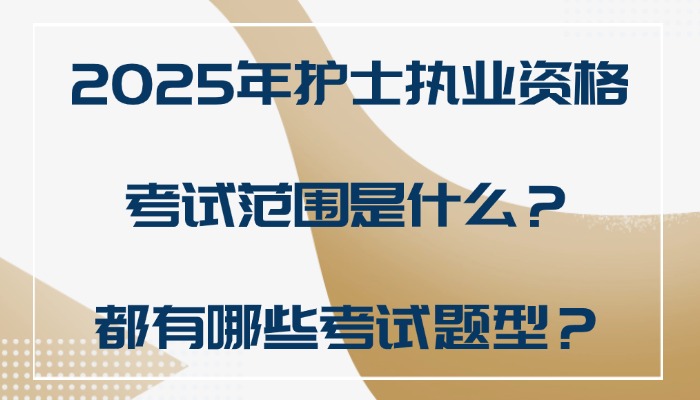 2025年护士执业资格

考试范围是什么？

都有哪些考试题型？